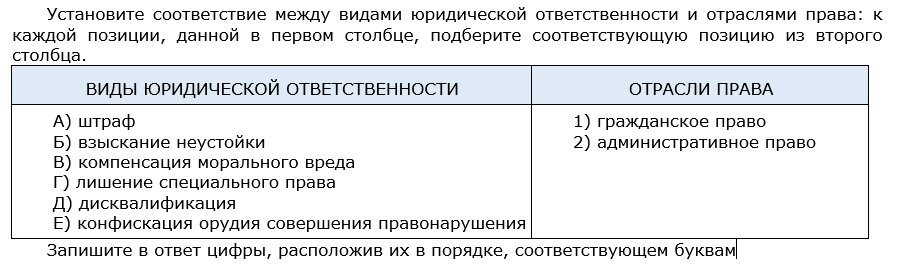 Установите соответствие между видами юридической ответственности и отраслями права: к каждой позиции, данной в первом столбце, подберите соответствующую позицию из второго столбца.

| ВИДЫ ЮРИДИЧЕСКОЙ ОТВЕТСТВЕННОСТИ | ОТРАСЛИ ПРАВА |
|---|---|
| А) штраф<br>Б) взыскание неустойки<br>В) компенсация морального вреда<br>Г) лишение специального права<br>Д) дисквалификация<br>Е) конфискация орудия совершения правонарушения | 1) гражданское право<br>2) административное право |

Запишите в ответ цифры, расположив их в порядке, соответствующем буквам